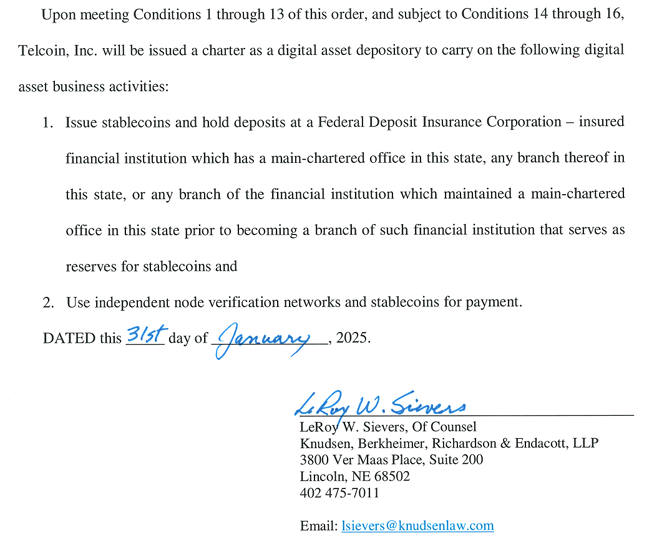 Upon meeting Conditions 1 through 13 of this order, and subject to Conditions 14 through 16, Telcoin, Inc. will be issued a charter as a digital asset depository to carry on the following digital asset business activities:

1. Issue stablecoins and hold deposits at a Federal Deposit Insurance Corporation – insured financial institution which has a main-chartered office in this state, any branch thereof in this state, or any branch of the financial institution which maintained a main-chartered office in this state prior to becoming a branch of such financial institution that serves as reserves for stablecoins and

2. Use independent node verification networks and stablecoins for payment.

DATED this 31st day of January, 2025.

LeRoy W. Sievers

LeRoy W. Sievers, Of Counsel
Knudsen, Berkheimer, Richardson & Endacott, LLP
3800 Ver Maas Place, Suite 200
Lincoln, NE 68502
402 475-7011

Email: lsievers@knudsenlaw.com